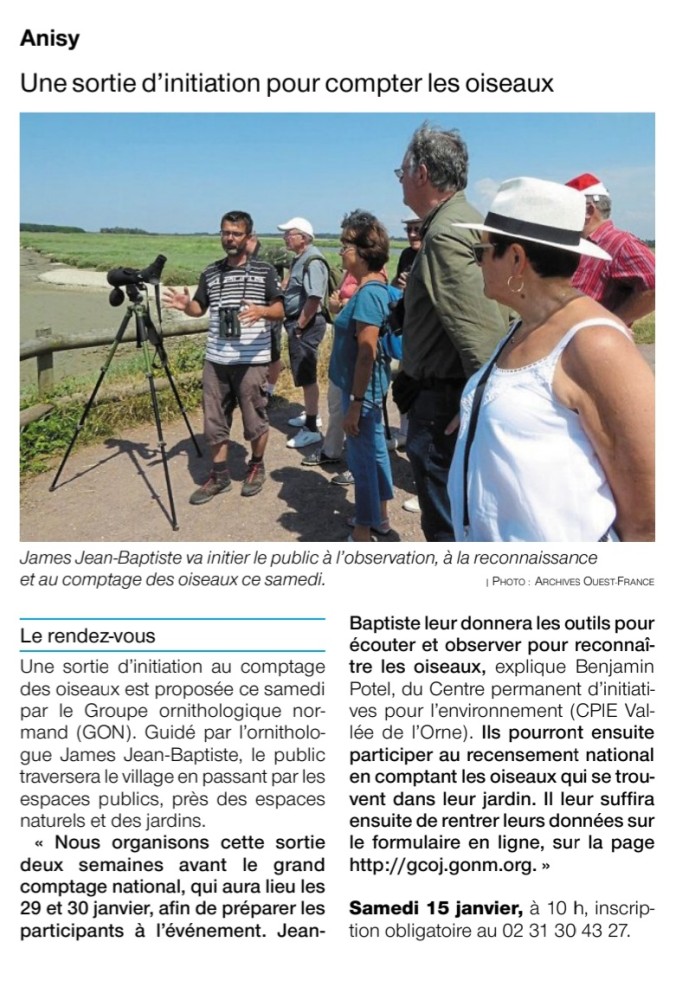 Anisy

Une sortie d'initiation pour compter les oiseaux

James Jean-Baptiste va initier le public à l'observation, à la reconnaissance et au comptage des oiseaux ce samedi.

| PHOTO : ARCHIVES OUEST-FRANCE

Le rendez-vous

Une sortie d'initiation au comptage des oiseaux est proposée ce samedi par le Groupe ornithologique normand (GON). Guidé par l'ornithologue James Jean-Baptiste, le public traversera le village en passant par les espaces publics, près des espaces naturels et des jardins.

« Nous organisons cette sortie deux semaines avant le grand comptage national, qui aura lieu les 29 et 30 janvier, afin de préparer les participants à l'événement. Jean-Baptiste leur donnera les outils pour écouter et observer pour reconnaître les oiseaux, explique Benjamin Potel, du Centre permanent d'initiatives pour l'environnement (CPIE Vallée de l'Orne). Ils pourront ensuite participer au recensement national en comptant les oiseaux qui se trouvent dans leur jardin. Il leur suffira ensuite de rentrer leurs données sur le formulaire en ligne, sur la page http://gcoj.gonm.org. »

Samedi 15 janvier, à 10 h, inscription obligatoire au 02 31 30 43 27.